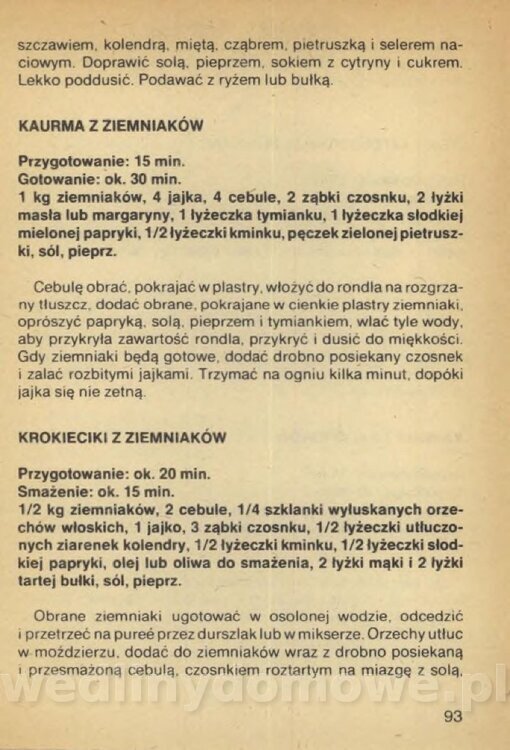 szczawiem, kolendrą, miętą, cząbrem, pietruszką i selerem naciowym. Doprawić solą, pieprzem, sokiem z cytryny i cukrem. Lekko poddusić. Podawać z ryżem lub bułką.

KAURMA Z ZIEMNIAKÓW

Przygotowanie: 15 min.
Gotowanie: ok. 30 min.
1 kg ziemniaków, 4 jajka, 4 cebule, 2 ząbki czosnku, 2 łyżki masła lub margaryny, 1 łyżeczka tymianku, 1 łyżeczka słodkiej mielonej papryki, 1/2 łyżeczki kminku, pęczek zielonej pietruszki, sól, pieprz.

Cebulę obrać, pokrajać w plastry, włożyć do rondla na rozgrzany tłuszcz, dodać obrane, pokrajane w cienkie plastry ziemniaki, oprószyć papryką, solą, pieprzem i tymiankiem, wlać tyle wody, aby przykryła zawartość rondla, przykryć i dusić do miękkości. Gdy ziemniaki będą gotowe, dodać drobno posiekany czosnek i zalać rozbitymi jajkami. Trzymać na ogniu kilka minut, dopóki jajka się nie zetną.

KROKIECIKI Z ZIEMNIAKÓW

Przygotowanie: ok. 20 min.
Smażenie: ok. 15 min.
1/2 kg ziemniaków, 2 cebule, 1/4 szklanki wyłuskanych orzechów włoskich, 1 jajko, 3 ząbki czosnku, 1/2 łyżeczki utłuczonych ziarenek kolendry, 1/2 łyżeczki kminku, 1/2 łyżeczki słodkiej papryki, olej lub oliwa do smażenia, 2 łyżki mąki i 2 łyżki tartej bułki, sól, pieprz.

Obrane ziemniaki ugotować w osolonej wodzie, odcedzić i przetrzeć na pureé przez durszlak lub w mikserze. Orzechy utłuc w moździerzu, dodać do ziemniaków wraz z drobno posiekaną i przesmażoną cebulą, czosnkiem roztartym na miazgę z solą,

wedlinydomowe.pl

93